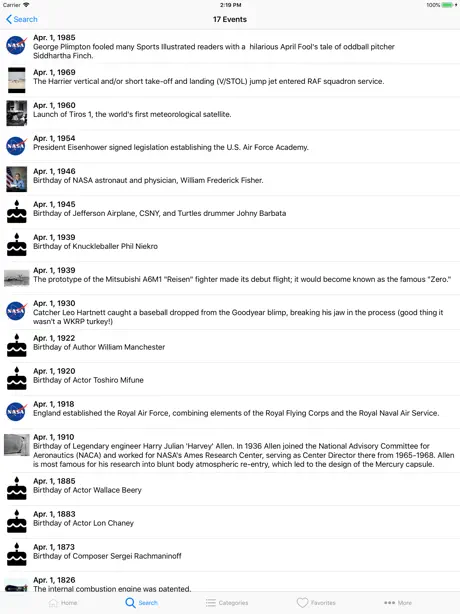 Carrier 2:19 PM 100%

Search 17 Events

NASA
Apr. 1, 1985
George Plimpton fooled many Sports Illustrated readers with a hilarious April Fool's tale of oddball pitcher Siddhartha Finch.

Apr. 1, 1969
The Harrier vertical and/or short take-off and landing (V/STOL) jump jet entered RAF squadron service.

Apr. 1, 1960
Launch of Tiros 1, the world's first meteorological satellite.

NASA
Apr. 1, 1954
President Eisenhower signed legislation establishing the U.S. Air Force Academy.

Apr. 1, 1946
Birthday of NASA astronaut and physician, William Frederick Fisher.

Apr. 1, 1945
Birthday of Jefferson Airplane, CSNY, and Turtles drummer Johny Barbata

Apr. 1, 1939
Birthday of Knuckleballer Phil Niekro

Apr. 1, 1939
The prototype of the Mitsubishi A6M1 "Reisen" fighter made its debut flight; it would become known as the famous "Zero."

NASA
Apr. 1, 1930
Catcher Leo Hartnett caught a baseball dropped from the Goodyear blimp, breaking his jaw in the process (good thing it wasn't a WKRP turkey!)

Apr. 1, 1922
Birthday of Author William Manchester

Apr. 1, 1920
Birthday of Actor Toshiro Mifune

NASA
Apr. 1, 1918
England established the Royal Air Force, combining elements of the Royal Flying Corps and the Royal Naval Air Service.

Apr. 1, 1910
Birthday of Legendary engineer Harry Julian 'Harvey' Allen. In 1936 Allen joined the National Advisory Committee for Aeronautics (NACA) and worked for NASA's Ames Research Center, serving as Center Director there from 1965-1968. Allen is most famous for his research into blunt body atmospheric re-entry, which led to the design of the Mercury capsule.

Apr. 1, 1885
Birthday of Actor Wallace Beery

Apr. 1, 1883
Birthday of Actor Lon Chaney

Apr. 1, 1873
Birthday of Composer Sergei Rachmaninoff

Apr. 1, 1826
The internal combustion engine was patented.

Home Search Categories Favorites More